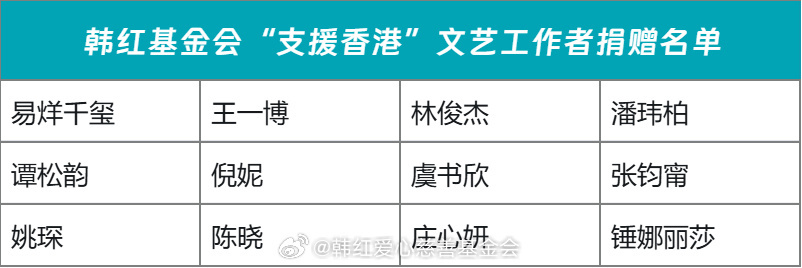 韩红基金会“支援香港”文艺工作者捐赠名单

| 易烊千玺 | 王一博 | 林俊杰 | 潘玮柏 |
|---|---|---|---|
| 谭松韵 | 倪妮 | 虞书欣 | 张钧甯 |
| 姚琛 | 陈晓 | 庄心妍 | 锤娜丽莎 |

@韩红爱心慈善基金会